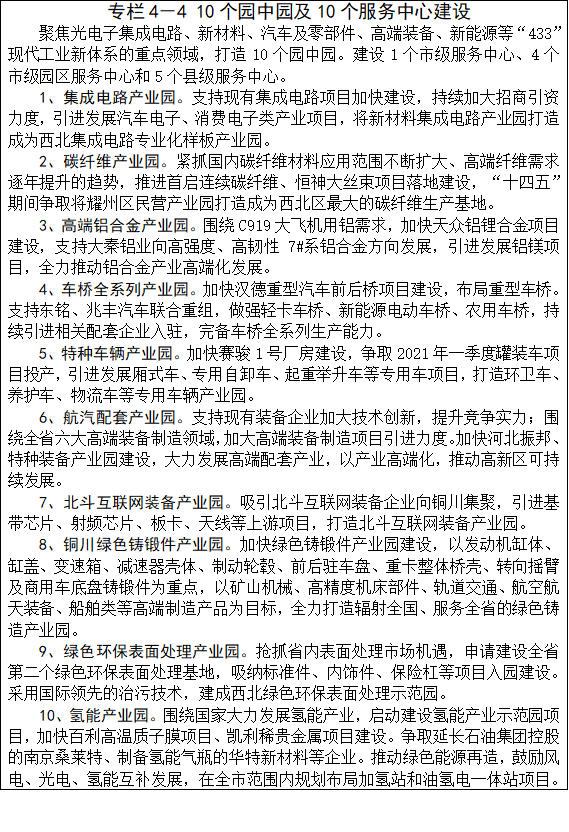 专栏 4—4 10 个园中园及 10 个服务中心建设

聚焦光电子集成电路、新材料、汽车及零部件、高端装备、新能源等“433”现代工业新体系的重点领域，打造 10 个园中园。建设 1 个市级服务中心、4 个市级园区服务中心和 5 个县级服务中心。

1、集成电路产业园。支持现有集成电路项目加快建设，持续加大招商引资力度，引进发展汽车电子、消费电子类产业项目，将新材料集成电路产业园打造成为西北集成电路专业化样板产业园。

2、碳纤维产业园。紧抓国内碳纤维材料应用范围不断扩大、高端纤维需求逐年提升的趋势，推进首启连续碳纤维、恒神大丝束项目落地建设，“十四五”期间争取将耀州区民营产业园打造成为西北区最大的碳纤维生产基地。

3、高端铝合金产业园。围绕 C919 大飞机用铝需求，加快天众铝锂合金项目建设，支持大秦铝业向高强度、高韧性 7#系铝合金方向发展，引进发展铝镁项目，全力推动铝合金产业高端化发展。

4、车桥全系列产业园。加快汉德重型汽车前后桥项目建设，布局重型车桥。支持东铭、兆丰汽车联合重组，做强轻卡车桥、新能源电动车桥、农用车桥，持续引进相关配套企业入驻，完备车桥全系列生产能力。

5、特种车辆产业园。加快赛骏 1 号厂房建设，争取 2021 年一季度罐装车项目投产，引进发展厢式车、专用自卸车、起重举升车等专用车项目，打造环卫车、养护车、物流车等专用车辆产业园。

6、航汽配套产业园。支持现有装备企业加大技术创新，提升竞争实力；围绕全省六大高端装备制造领域，加大高端装备制造项目引进力度。加快河北振邦、特种装备产业园建设，大力发展高端配套产业，以产业高端化，推动高新区可持续发展。

7、北斗互联网装备产业园。吸引北斗互联网装备企业向铜川集聚，引进基带芯片、射频芯片、板卡、天线等上游项目，打造北斗互联网装备产业园。

8、铜川绿色铸锻件产业园。加快绿色铸锻件产业园建设，以发动机缸体、缸盖、变速箱、减速器壳体、制动轮毂、前后驻车盘、重卡整体桥壳、转向摇臂及商用车底盘铸锻件为重点，以矿山机械、高精度机床部件、轨道交通、航空航天装备、船舶类等高端制造产品为目标，全力打造辐射全国、服务全省的绿色铸造产业园。

9、绿色环保表面处理产业园。抢抓省内表面处理市场机遇，申请建设全省第二个绿色环保表面处理基地，吸纳标准件、内饰件、保险杠等项目入园建设。采用国际领先的治污技术，建成西北绿色环保表面处理示范园。

10、氢能产业园。围绕国家大力发展氢能产业，启动建设氢能产业示范园项目，加快百利高温质子膜项目、凯利稀贵金属项目建设。争取延长石油集团控股的南京桑莱特、制备氢能气瓶的华特新材料等企业。推动绿色能源再造，鼓励风电、光电、氢能互补发展，在全市范围内规划布局加氢站和油氢电一体站项目。